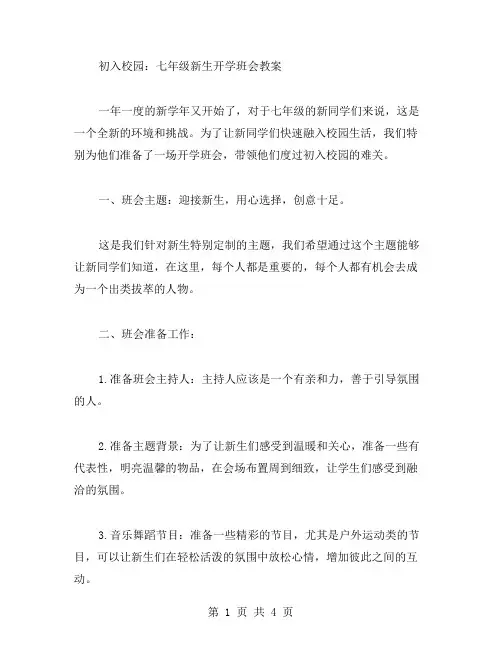 初入校园：七年级新生开学班会教案

一年一度的新学年又开始了，对于七年级的新同学们来说，这是一个全新的环境和挑战。为了让新同学们快速融入校园生活，我们特别为他们准备了一场开学班会，带领他们度过初入校园的难关。

一、班会主题：迎接新生，用心选择，创意十足。

这是我们针对新生特别定制的主题，我们希望通过这个主题能够让新同学们知道，在这里，每个人都是重要的，每个人都有机会去成为一个出类拔萃的人物。

二、班会准备工作：

1.准备班会主持人：主持人应该是一个有亲和力，善于引导氛围的人。

2.准备主题背景：为了让新生们感受到温暖和关心，准备一些有代表性，明亮温馨的物品，在会场布置周到细致，让学生们感受到融洽的氛围。

3.音乐舞蹈节目：准备一些精彩的节目，尤其是户外运动类的节目，可以让新生们在轻松活泼的氛围中放松心情，增加彼此之间的互动。

第 1 页 共 4 页